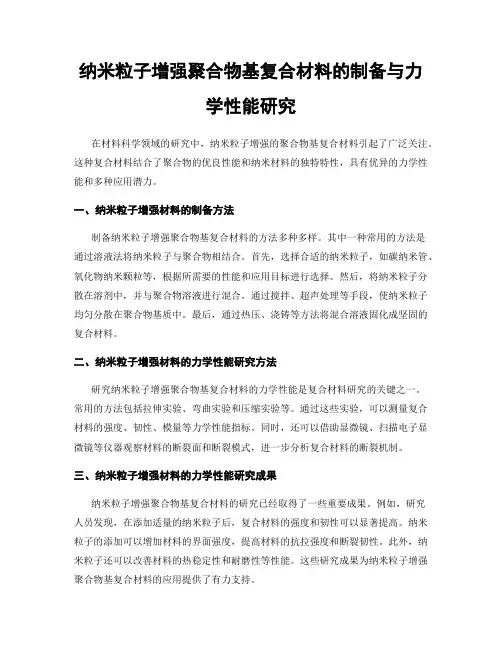 纳米粒子增强聚合物基复合材料的制备与力学性能研究

在材料科学领域的研究中，纳米粒子增强的聚合物基复合材料引起了广泛关注。这种复合材料结合了聚合物的优良性能和纳米材料的独特特性，具有优异的力学性能和多种应用潜力。

一、纳米粒子增强材料的制备方法

制备纳米粒子增强聚合物基复合材料的方法多种多样。其中一种常用的方法是通过溶液法将纳米粒子与聚合物相结合。首先，选择合适的纳米粒子，如碳纳米管、氧化物纳米颗粒等，根据所需要的性能和应用目标进行选择。然后，将纳米粒子分散在溶剂中，并与聚合物溶液进行混合。通过搅拌、超声处理等手段，使纳米粒子均匀分散在聚合物基质中。最后，通过热压、浇铸等方法将混合溶液固化成坚固的复合材料。

二、纳米粒子增强材料的力学性能研究方法

研究纳米粒子增强聚合物基复合材料的力学性能是复合材料研究的关键之一。常用的方法包括拉伸实验、弯曲实验和压缩实验等。通过这些实验，可以测量复合材料的强度、韧性、模量等力学性能指标。同时，还可以借助显微镜、扫描电子显微镜等仪器观察材料的断裂面和断裂模式，进一步分析复合材料的断裂机制。

三、纳米粒子增强材料的力学性能研究成果

纳米粒子增强聚合物基复合材料的研究已经取得了一些重要成果。例如，研究人员发现，在添加适量的纳米粒子后，复合材料的强度和韧性可以显著提高。纳米粒子的添加可以增加材料的界面强度，提高材料的抗拉强度和断裂韧性。此外，纳米粒子还可以改善材料的热稳定性和耐磨性等性能。这些研究成果为纳米粒子增强聚合物基复合材料的应用提供了有力支持。